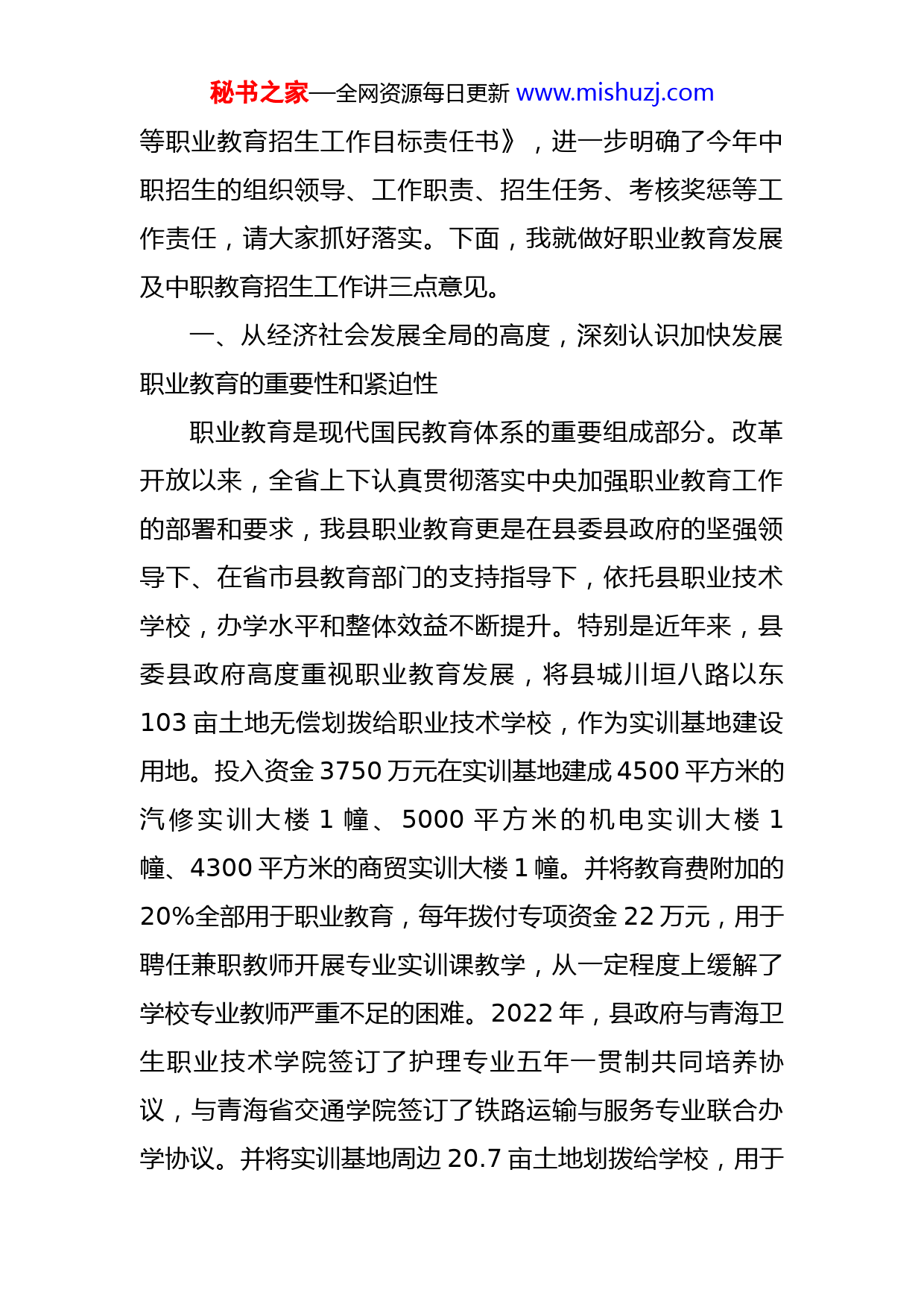 秘书之家—全网资源每日更新 www.mishuzj.com

等职业教育招生工作目标责任书》，进一步明确了今年中职招生的组织领导、工作职责、招生任务、考核奖惩等工作责任，请大家抓好落实。下面，我就做好职业教育发展及中职教育招生工作讲三点意见。

一、从经济社会发展全局的高度，深刻认识加快发展职业教育的重要性和紧迫性

职业教育是现代国民教育体系的重要组成部分。改革开放以来，全省上下认真贯彻落实中央加强职业教育工作的部署和要求，我县职业教育更是在县委县政府的坚强领导下、在省市县教育部门的支持指导下，依托县职业技术学校，办学水平和整体效益不断提升。特别是近年来，县委县政府高度重视职业教育发展，将县城川垣八路以东103亩土地无偿划拨给职业技术学校，作为实训基地建设用地。投入资金3750万元在实训基地建成4500平方米的汽修实训大楼1幢、5000平方米的机电实训大楼1幢、4300平方米的商贸实训大楼1幢。并将教育费附加的20%全部用于职业教育，每年拨付专项资金22万元，用于聘任兼职教师开展专业实训课教学，从一定程度上缓解了学校专业教师严重不足的困难。2022年，县政府与青海卫生职业技术学院签订了护理专业五年一贯制共同培养协议，与青海省交通学院签订了铁路运输与服务专业联合办学协议。并将实训基地周边20.7亩土地划拨给学校，用于